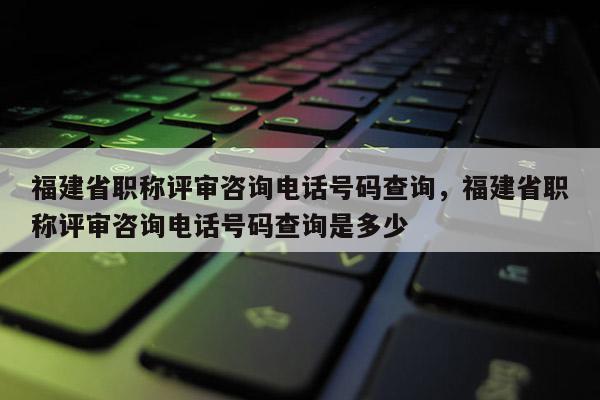 福建省职称评审咨询电话号码查询，福建省职称评审咨询电话号码查询是多少